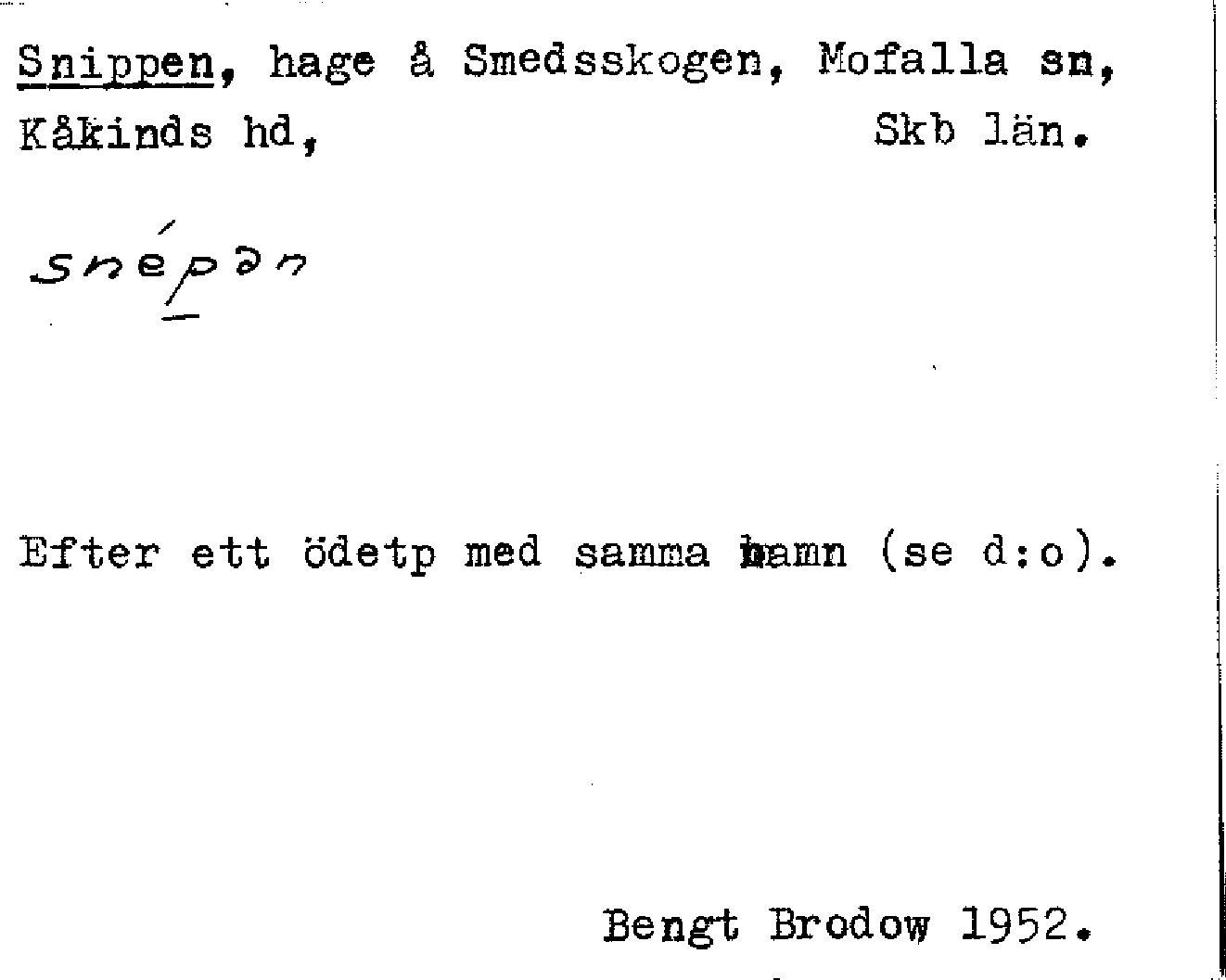 Snippen, hage å Smedsskogen, Mofalla sn, Kåkinds hd, Skb län.

snépən

Efter ett ödetp med samma namn (se d:o).

Bengt Brodow 1952.